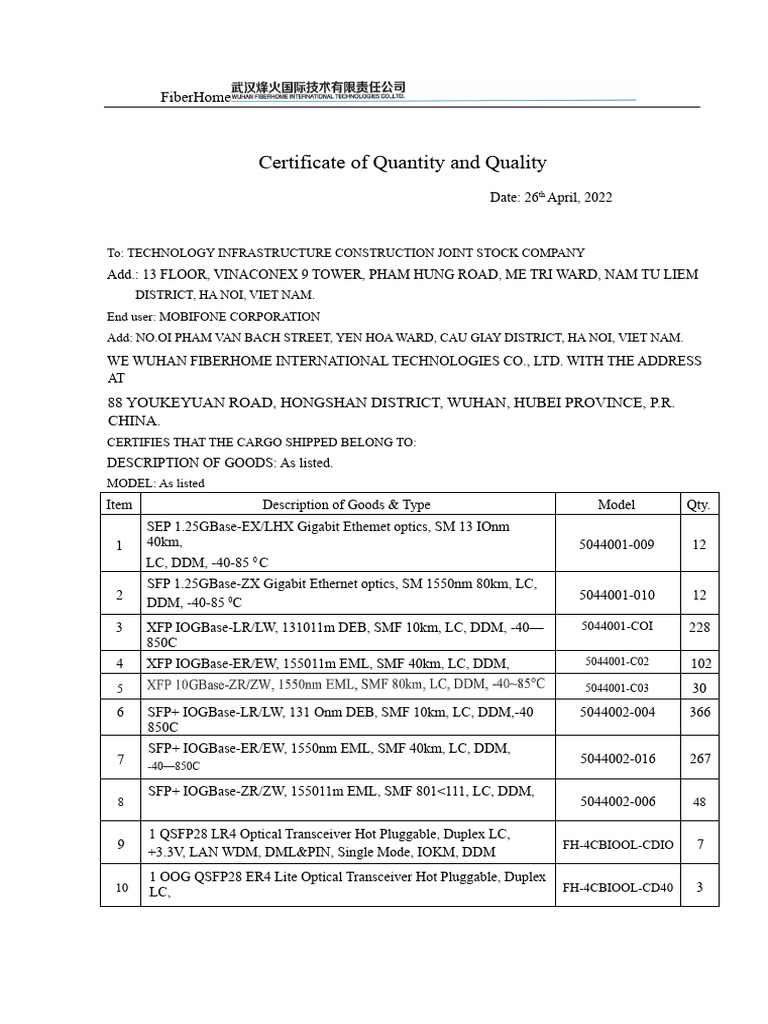 FiberHome 武汉烽火国际技术有限责任公司 WUHAN FIBERHOME INTERNATIONAL TECHNOLOGIES CO.,LTD.

Certificate of Quantity and Quality

Date: 26$^{th}$ April, 2022

To: TECHNOLOGY INFRASTRUCTURE CONSTRUCTION JOINT STOCK COMPANY
Add.: 13 FLOOR, VINACONEX 9 TOWER, PHAM HUNG ROAD, ME TRI WARD, NAM TU LIEM DISTRICT, HA NOI, VIET NAM.
End user: MOBIFONE CORPORATION
Add: NO.OI PHAM VAN BACH STREET, YEN HOA WARD, CAU GIAY DISTRICT, HA NOI, VIET NAM.
WE WUHAN FIBERHOME INTERNATIONAL TECHNOLOGIES CO., LTD. WITH THE ADDRESS AT
88 YOUKEYUAN ROAD, HONGSHAN DISTRICT, WUHAN, HUBEI PROVINCE, P.R. CHINA.
CERTIFIES THAT THE CARGO SHIPPED BELONG TO:
DESCRIPTION OF GOODS: As listed.
MODEL: As listed

| Item | Description of Goods & Type | Model | Qty. |
|---|---|---|---|
| 1 | SEP 1.25GBase-EX/LHX Gigabit Ethemet optics, SM 13 IOnm 40km, LC, DDM, -40-85 $^0$C | 5044001-009 | 12 |
| 2 | SFP 1.25GBase-ZX Gigabit Ethernet optics, SM 1550nm 80km, LC, DDM, -40-85 $^0$C | 5044001-010 | 12 |
| 3 | XFP IOGBase-LR/LW, 131011m DEB, SMF 10km, LC, DDM, -40—850C | 5044001-COI | 228 |
| 4 | XFP IOGBase-ER/EW, 155011m EML, SMF 40km, LC, DDM, | 5044001-C02 | 102 |
| 5 | XFP 10GBase-ZR/ZW, 1550nm EML, SMF 80km, LC, DDM, -40~85°C | 5044001-C03 | 30 |
| 6 | SFP+ IOGBase-LR/LW, 131 Onm DEB, SMF 10km, LC, DDM,-40 850C | 5044002-004 | 366 |
| 7 | SFP+ IOGBase-ER/EW, 1550nm EML, SMF 40km, LC, DDM, -40—850C | 5044002-016 | 267 |
| 8 | SFP+ IOGBase-ZR/ZW, 155011m EML, SMF 801<111, LC, DDM, | 5044002-006 | 48 |
| 9 | 1 QSFP28 LR4 Optical Transceiver Hot Pluggable, Duplex LC, +3.3V, LAN WDM, DML&PIN, Single Mode, IOKM, DDM | FH-4CBIOOL-CDIO | 7 |
| 10 | 1 OOG QSFP28 ER4 Lite Optical Transceiver Hot Pluggable, Duplex LC, | FH-4CBIOOL-CD40 | 3 |